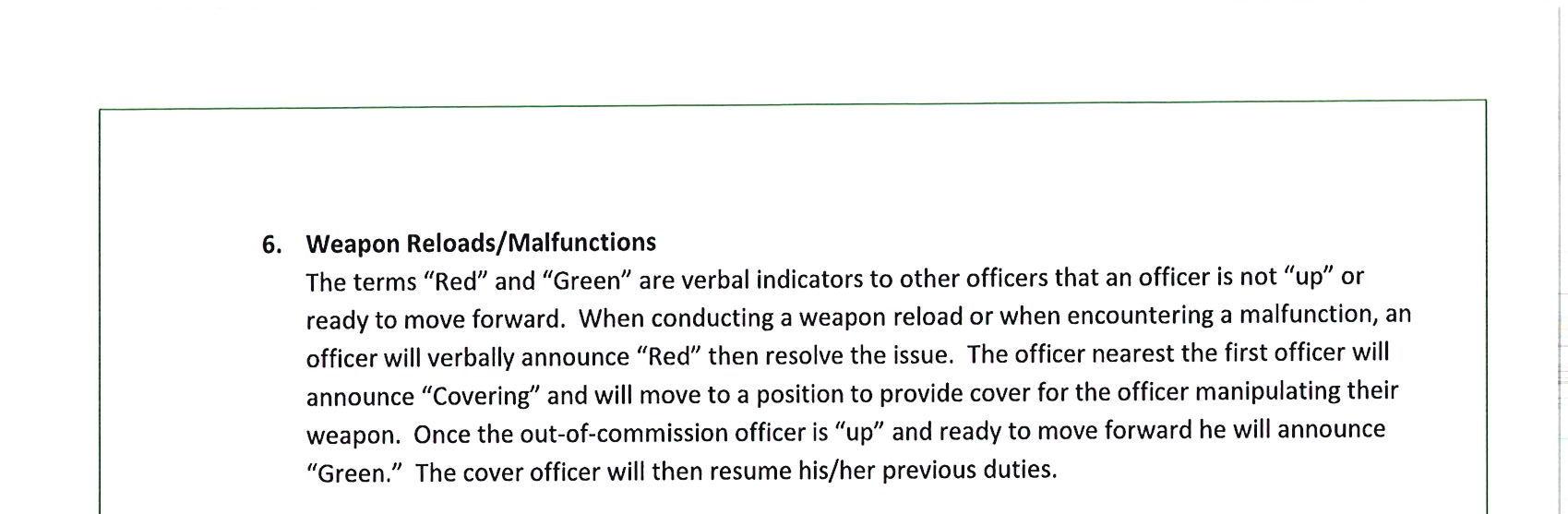 6. Weapon Reloads/Malfunctions

The terms "Red" and "Green" are verbal indicators to other officers that an officer is not "up" or ready to move forward. When conducting a weapon reload or when encountering a malfunction, an officer will verbally announce "Red" then resolve the issue. The officer nearest the first officer will announce "Covering" and will move to a position to provide cover for the officer manipulating their weapon. Once the out-of-commission officer is "up" and ready to move forward he will announce "Green." The cover officer will then resume his/her previous duties.